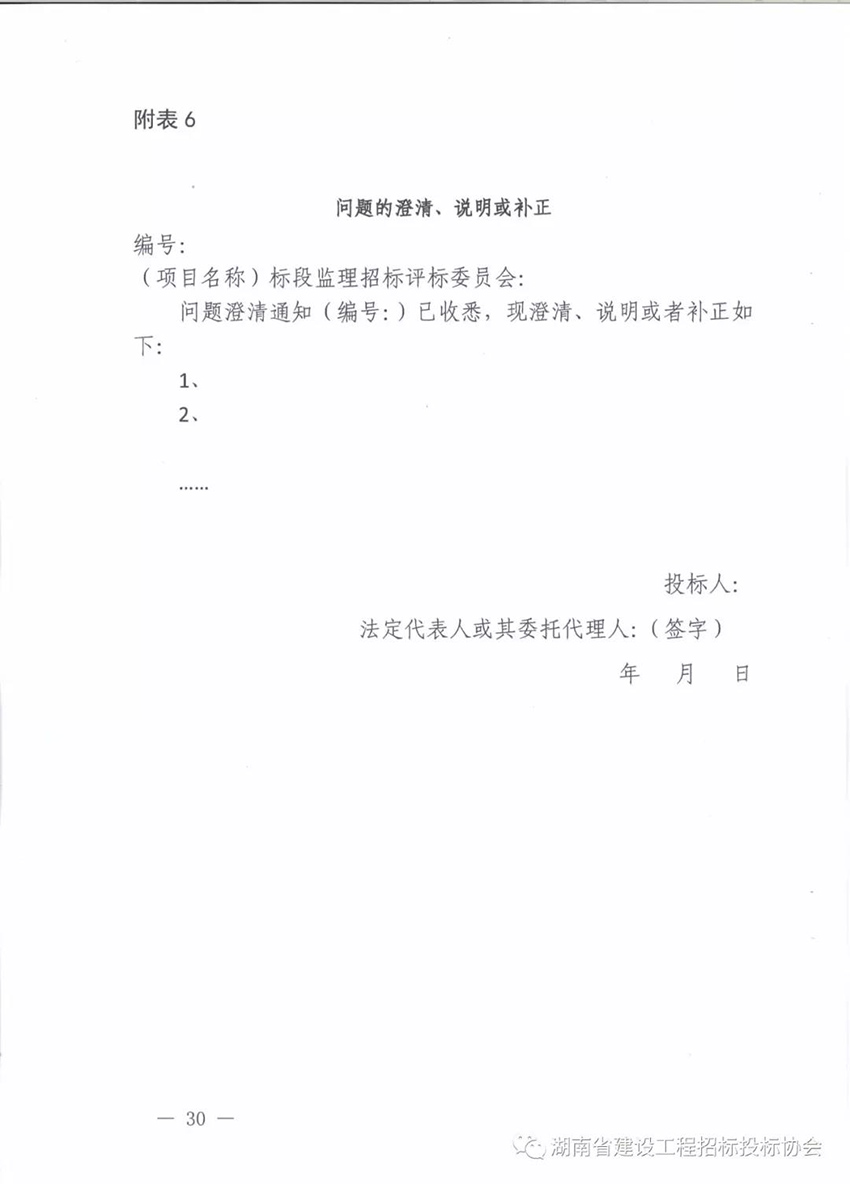 附表 6

问题的澄清、说明或补正

编号:

（项目名称）标段监理招标评标委员会:

问题澄清通知（编号:）已收悉，现澄清、说明或者补正如下:

1、

2、

……

投标人:

法定代表人或其委托代理人:（签字）

年 月 日

— 30 —

湖南省建设工程招标投标协会